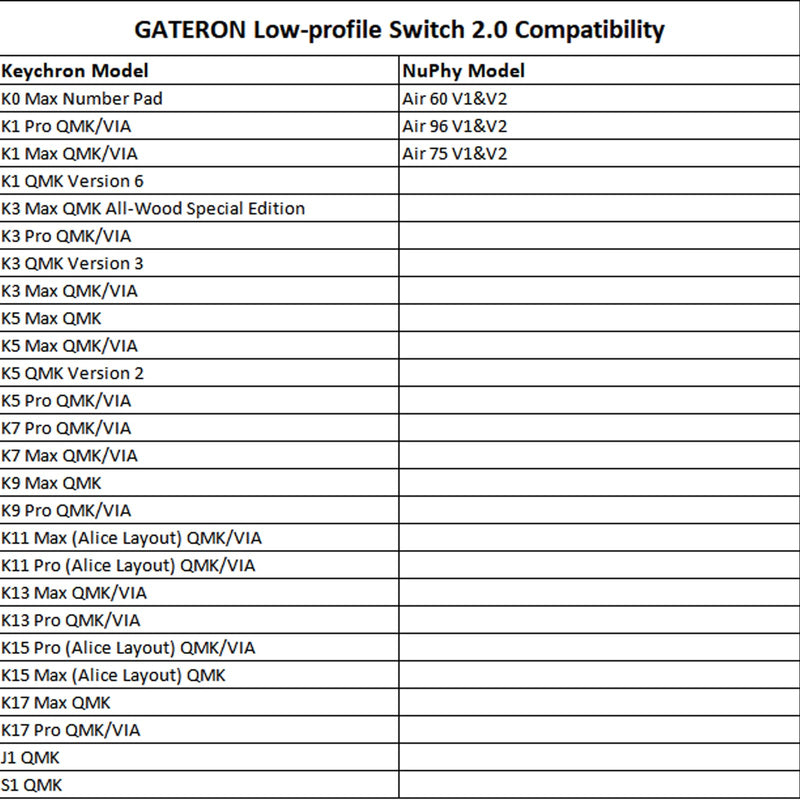 GATERON Low-profile Switch 2.0 Compatibility

| Keychron Model | NuPhy Model |
|---|---|
| K0 Max Number Pad | Air 60 V1&V2 |
| K1 Pro QMK/VIA | Air 96 V1&V2 |
| K1 Max QMK/VIA | Air 75 V1&V2 |
| K1 QMK Version 6 | |
| K3 Max QMK All-Wood Special Edition | |
| K3 Pro QMK/VIA | |
| K3 QMK Version 3 | |
| K3 Max QMK/VIA | |
| K5 Max QMK | |
| K5 Max QMK/VIA | |
| K5 QMK Version 2 | |
| K5 Pro QMK/VIA | |
| K7 Pro QMK/VIA | |
| K7 Max QMK/VIA | |
| K9 Max QMK | |
| K9 Pro QMK/VIA | |
| K11 Max (Alice Layout) QMK/VIA | |
| K11 Pro (Alice Layout) QMK/VIA | |
| K13 Max QMK/VIA | |
| K13 Pro QMK/VIA | |
| K15 Pro (Alice Layout) QMK/VIA | |
| K15 Max (Alice Layout) QMK | |
| K17 Max QMK | |
| K17 Pro QMK/VIA | |
| J1 QMK | |
| S1 QMK | |